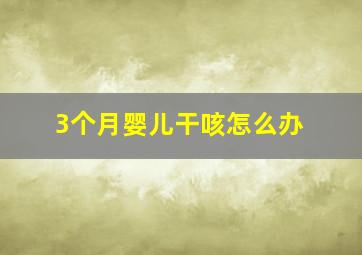 3个月婴儿干咳怎么办